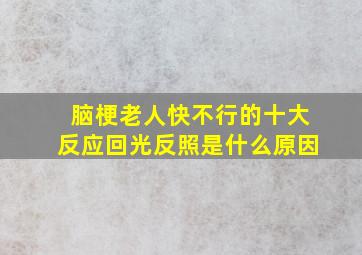 脑梗老人快不行的十大反应回光反照是什么原因